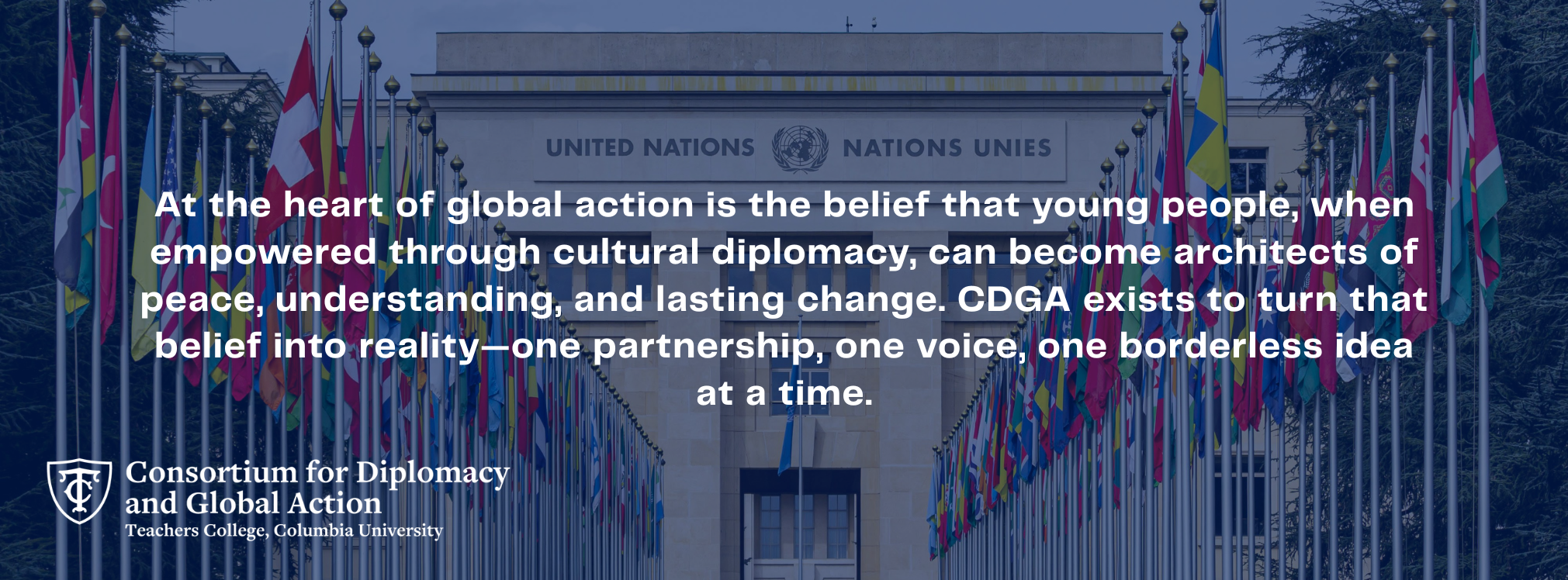 UNITED NATIONS NATIONS UNIES

At the heart of global action is the belief that young people, when empowered through cultural diplomacy, can become architects of peace, understanding, and lasting change. CDGA exists to turn that belief into reality—one partnership, one voice, one borderless idea at a time.

TC

Consortium for Diplomacy and Global Action
Teachers College, Columbia University